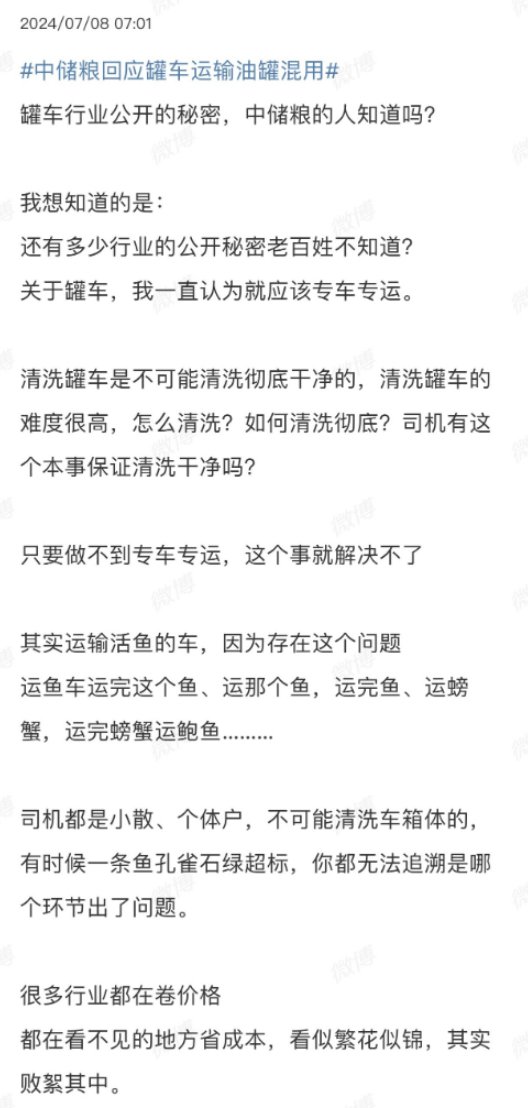 2024/07/08 07:01

#中储粮回应罐车运输油罐混用#
罐车行业公开的秘密，中储粮的人知道吗？

我想知道的是：
还有多少行业的公开秘密老百姓不知道？
关于罐车，我一直认为就应该专车专运。

清洗罐车是不可能清洗彻底干净的，清洗罐车的难度很高，怎么清洗？如何清洗彻底？司机有这个本事保证清洗干净吗？

只要做不到专车专运，这个事就解决不了

其实运输活鱼的车，因为存在这个问题
运鱼车运完这个鱼、运那个鱼，运完鱼、运螃蟹，运完螃蟹运鲍鱼………

司机都是小散、个体户，不可能清洗车箱体的，有时候一条鱼孔雀石绿超标，你都无法追溯是哪个环节出了问题。

很多行业都在卷价格
都在看不见的地方省成本，看似繁花似锦，其实败絮其中。